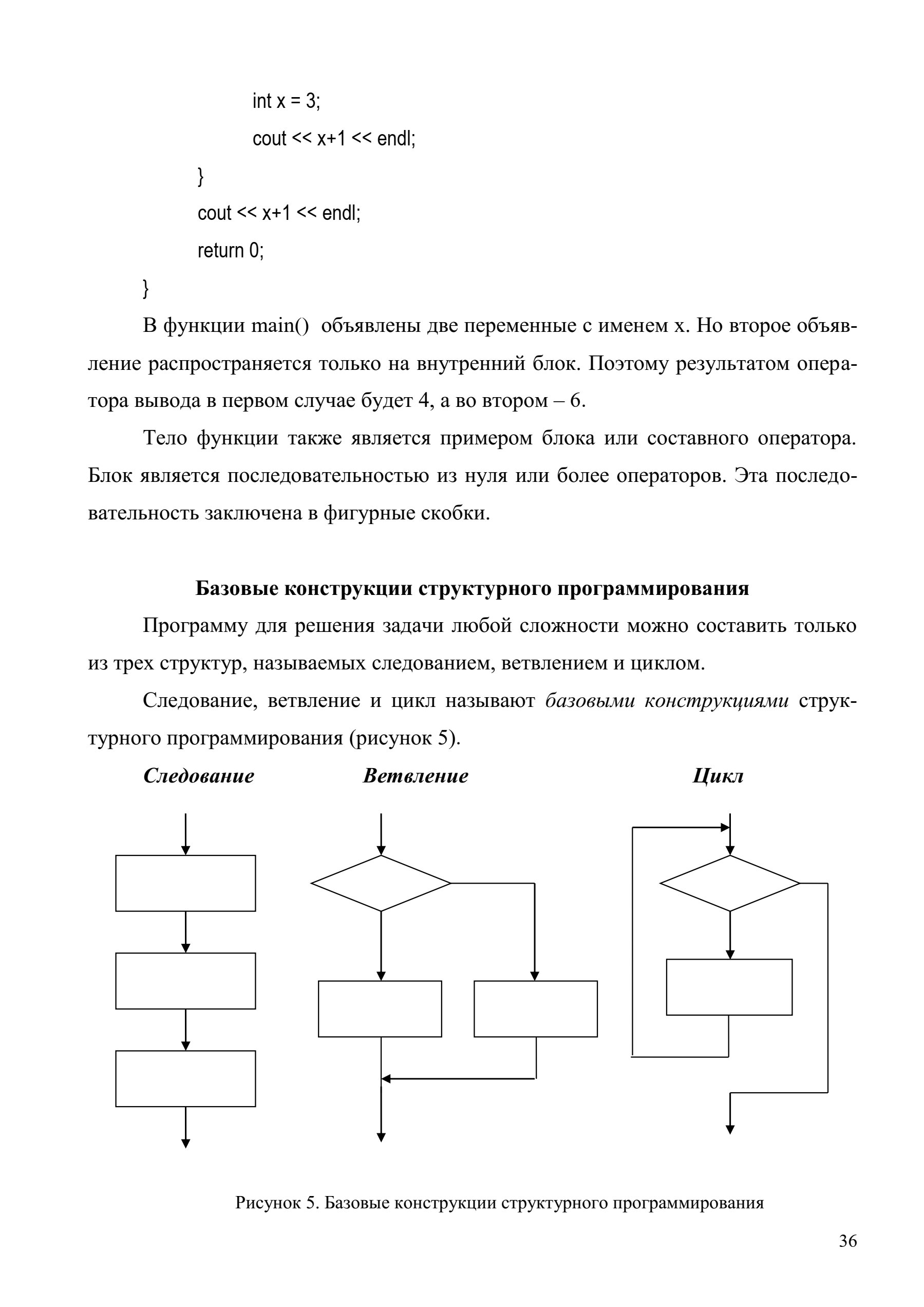 int x = 3;
cout << x+1 << endl;
}
cout << x+1 << endl;
return 0;
}

В функции main() объявлены две переменные с именем x. Но второе объявление распространяется только на внутренний блок. Поэтому результатом оператора вывода в первом случае будет 4, а во втором – 6.

Тело функции также является примером блока или составного оператора. Блок является последовательностью из нуля или более операторов. Эта последовательность заключена в фигурные скобки.

Базовые конструкции структурного программирования

Программу для решения задачи любой сложности можно составить только из трех структур, называемых следованием, ветвлением и циклом.

Следование, ветвление и цикл называют базовыми конструкциями структурного программирования (рисунок 5).

Следование

Ветвление

Цикл

Рисунок 5. Базовые конструкции структурного программирования

36